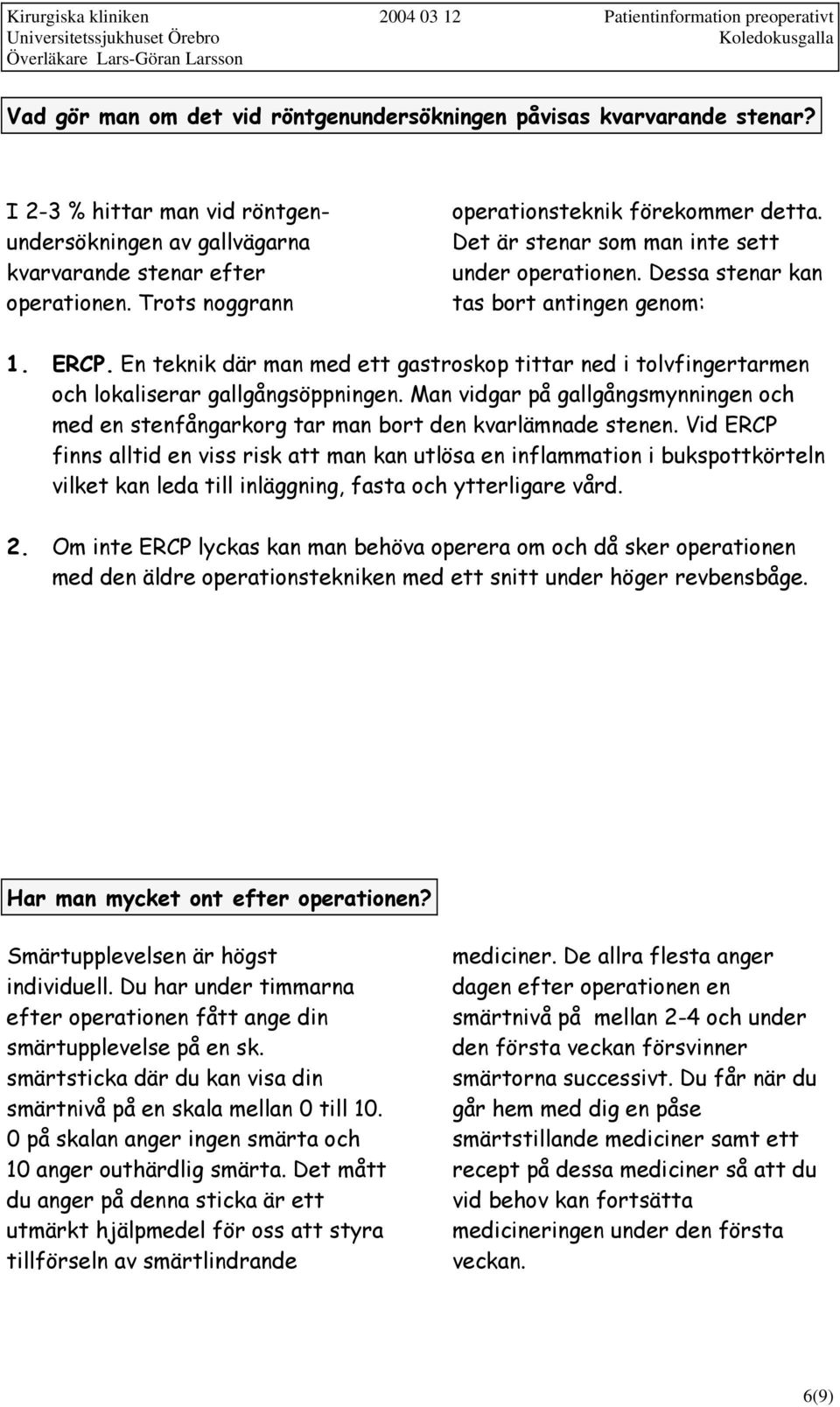 Kirurgiska kliniken 2004 03 12 Patientinformation preoperativt
Universitetssjukhuset Örebro Koledokusgalla
Överläkare Lars-Göran Larsson

Vad gör man om det vid röntgenundersökningen påvisas kvarvarande stenar?

I 2-3 % hittar man vid röntgenundersökningen av gallvägarna kvarvarande stenar efter operationen. Trots noggrann operationsteknik förekommer detta. Det är stenar som man inte sett under operationen. Dessa stenar kan tas bort antingen genom:

1. ERCP. En teknik där man med ett gastroskop tittar ned i tolvfingertarmen och lokaliserar gallgångsöppningen. Man vidgar på gallgångsmynningen och med en stenfångarkorg tar man bort den kvarlämnade stenen. Vid ERCP finns alltid en viss risk att man kan utlösa en inflammation i bukspottkörteln vilket kan leda till inläggning, fasta och ytterligare vård.

2. Om inte ERCP lyckas kan man behöva operera om och då sker operationen med den äldre operationstekniken med ett snitt under höger revbensbåge.

Har man mycket ont efter operationen?

Smärtupplevelsen är högst individuell. Du har under timmarna efter operationen fått ange din smärtupplevelse på en sk. smärtsticka där du kan visa din smärtnivå på en skala mellan 0 till 10. 0 på skalan anger ingen smärta och 10 anger outhärdlig smärta. Det mått du anger på denna sticka är ett utmärkt hjälpmedel för oss att styra tillförseln av smärtlindrande mediciner. De allra flesta anger dagen efter operationen en smärtnivå på mellan 2-4 och under den första veckan försvinner smärtorna successivt. Du får när du går hem med dig en påse smärtstillande mediciner samt ett recept på dessa mediciner så att du vid behov kan fortsätta medicineringen under den första veckan.

6(9)